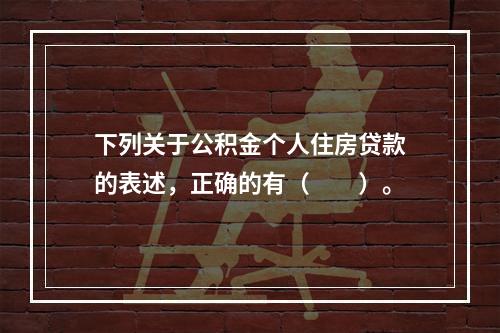 下列关于公积金个人住房贷款的表述，正确的有（　　）。